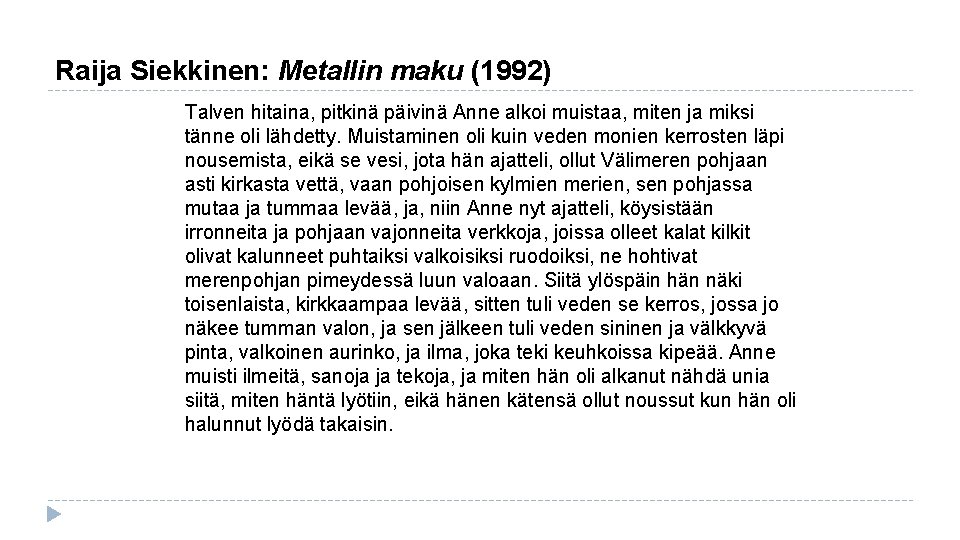 Raija Siekkinen: Metallin maku (1992)

Talven hitaina, pitkinä päivinä Anne alkoi muistaa, miten ja miksi tänne oli lähdetty. Muistaminen oli kuin veden monien kerrosten läpi nousemista, eikä se vesi, jota hän ajatteli, ollut Välimeren pohjaan asti kirkasta vettä, vaan pohjoisen kylmien merien, sen pohjassa mutaa ja tummaa levää, ja, niin Anne nyt ajatteli, köysistään irronneita ja pohjaan vajonneita verkkoja, joissa olleet kalat kilkit olivat kalunneet puhtaiksi valkoisiksi ruodoiksi, ne hohtivat merenpohjan pimeydessä luun valoaan. Siitä ylöspäin hän näki toisenlaista, kirkkaampaa levää, sitten tuli veden se kerros, jossa jo näkee tumman valon, ja sen jälkeen tuli veden sininen ja välkkyvä pinta, valkoinen aurinko, ja ilma, joka teki keuhkoissa kipeää. Anne muisti ilmeitä, sanoja ja tekoja, ja miten hän oli alkanut nähdä unia siitä, miten häntä lyötiin, eikä hänen kätensä ollut noussut kun hän oli halunnut lyödä takaisin.